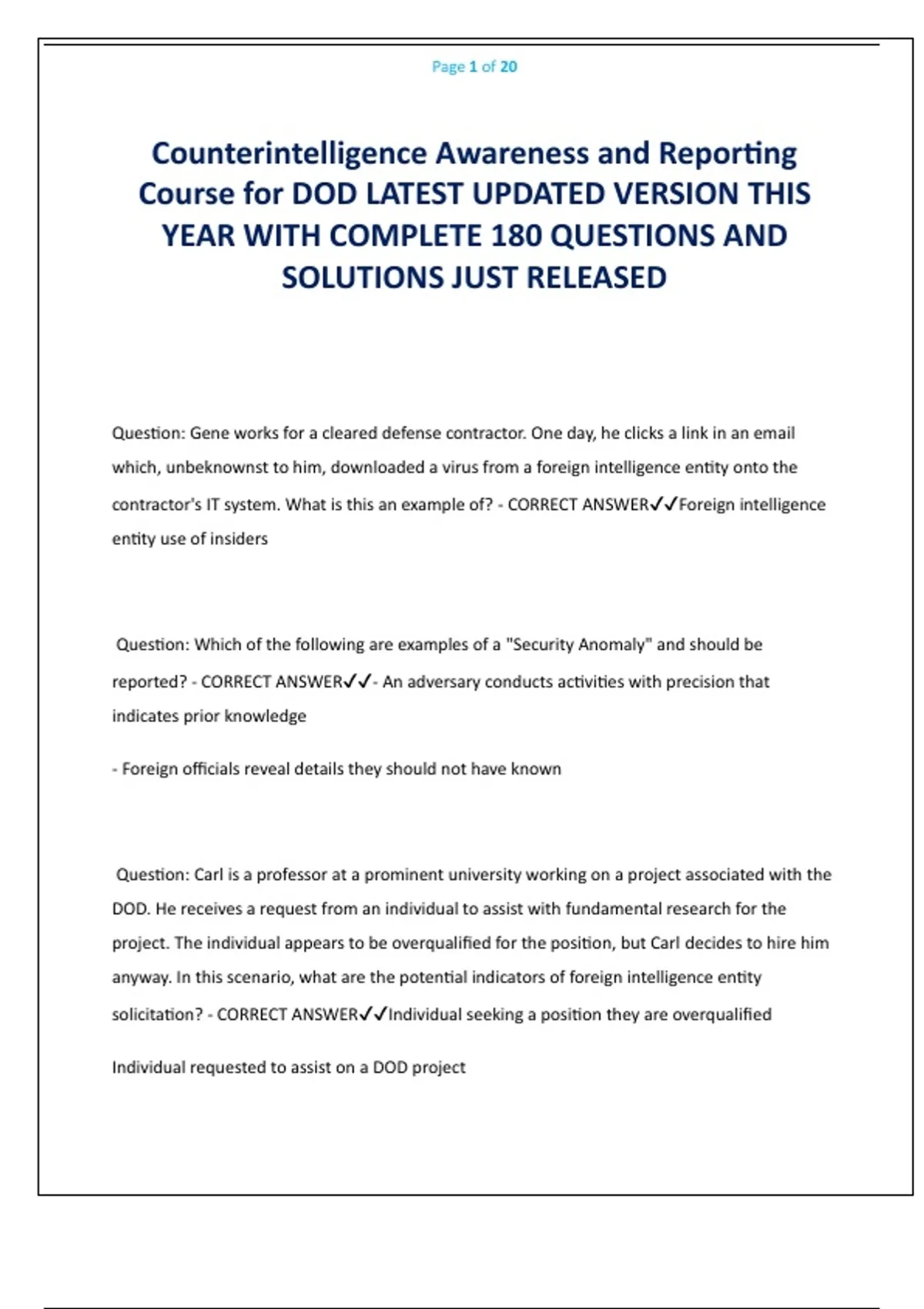 Page 1 of 20

Counterintelligence Awareness and Reporting Course for DOD LATEST UPDATED VERSION THIS YEAR WITH COMPLETE 180 QUESTIONS AND SOLUTIONS JUST RELEASED

Question: Gene works for a cleared defense contractor. One day, he clicks a link in an email which, unbeknownst to him, downloaded a virus from a foreign intelligence entity onto the contractor's IT system. What is this an example of? - CORRECT ANSWER✓✓Foreign intelligence entity use of insiders

Question: Which of the following are examples of a "Security Anomaly" and should be reported? - CORRECT ANSWER✓✓- An adversary conducts activities with precision that indicates prior knowledge

- Foreign officials reveal details they should not have known

Question: Carl is a professor at a prominent university working on a project associated with the DOD. He receives a request from an individual to assist with fundamental research for the project. The individual appears to be overqualified for the position, but Carl decides to hire him anyway. In this scenario, what are the potential indicators of foreign intelligence entity solicitation? - CORRECT ANSWER✓✓Individual seeking a position they are overqualified

Individual requested to assist on a DOD project